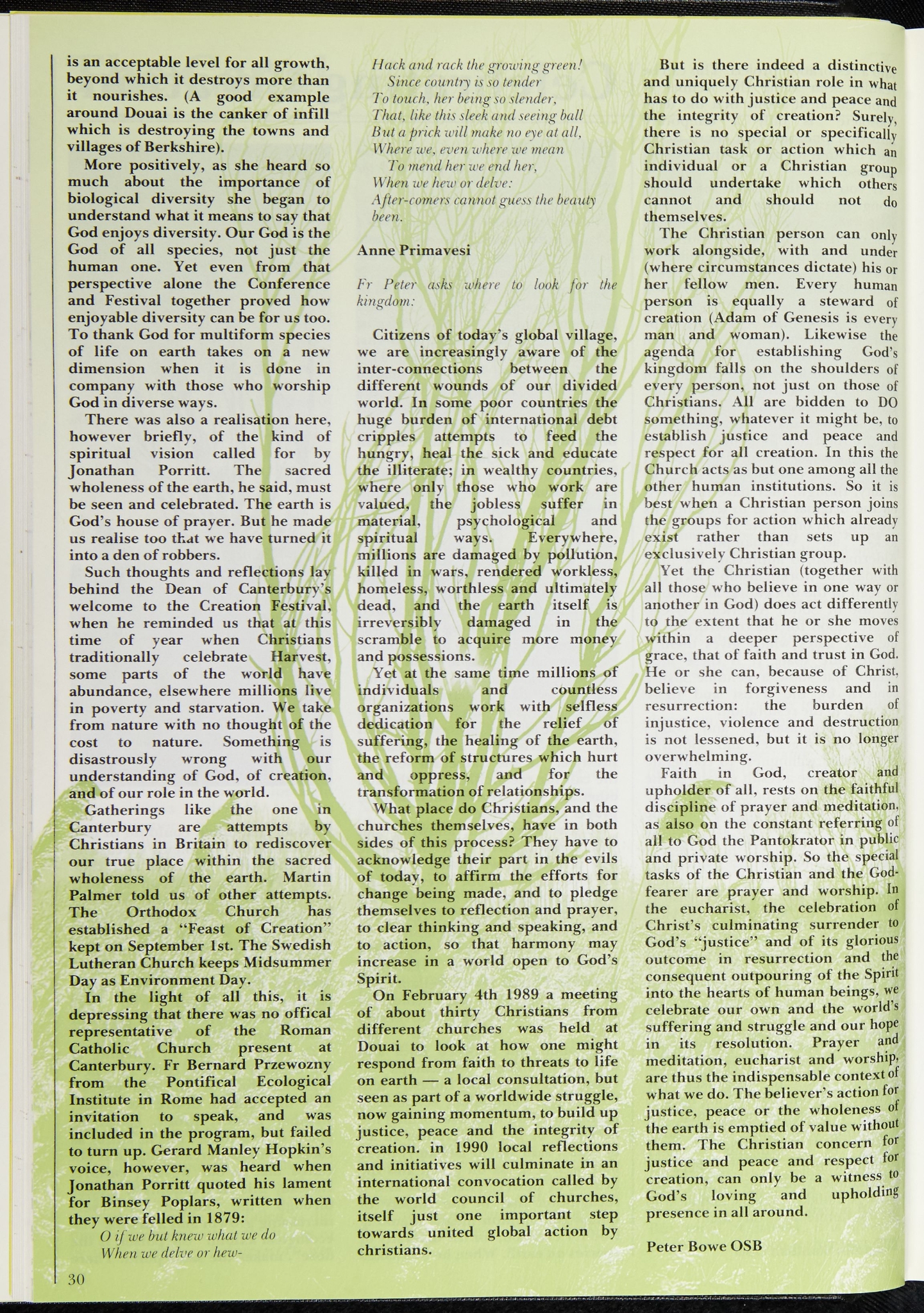 is an acceptable level for all growth, beyond which it destroys more than it nourishes. (A good example around Douai is the canker of infill which is destroying the towns and villages of Berkshire).

More positively, as she heard so much about the importance of biological diversity she began to understand what it means to say that God enjoys diversity. Our God is the God of all species, not just the human one. Yet even from that perspective alone the Conference and Festival together proved how enjoyable diversity can be for us too. To thank God for multiform species of life on earth takes on a new dimension when it is done in company with those who worship God in diverse ways.

There was also a realisation here, however briefly, of the kind of spiritual vision called for by Jonathan Porritt. The sacred wholeness of the earth, he said, must be seen and celebrated. The earth is God's house of prayer. But he made us realise too that we have turned it into a den of robbers.

Such thoughts and reflections lay behind the Dean of Canterbury's welcome to the Creation Festival, when he reminded us that at this time of year when Christians traditionally celebrate Harvest, some parts of the world have abundance, elsewhere millions live in poverty and starvation. We take from nature with no thought of the cost to nature. Something is disastrously wrong with our understanding of God, of creation, and of our role in the world.

Gatherings like the one in Canterbury are attempts by Christians in Britain to rediscover our true place within the sacred wholeness of the earth. Martin Palmer told us of other attempts. The Orthodox Church has established a "Feast of Creation" kept on September 1st. The Swedish Lutheran Church keeps Midsummer Day as Environment Day.

In the light of all this, it is depressing that there was no offical representative of the Roman Catholic Church present at Canterbury. Fr Bernard Przewozny from the Pontifical Ecological Institute in Rome had accepted an invitation to speak, and was included in the program, but failed to turn up. Gerard Manley Hopkin's voice, however, was heard when Jonathan Porritt quoted his lament for Binsey Poplars, written when they were felled in 1879:

O if we but knew what we do
When we delve or hew-
Hack and rack the growing green!
Since country is so tender
To touch, her being so slender,
That, like this sleek and seeing ball
But a prick will make no eye at all,
Where we, even where we mean
To mend her we end her,
When we hew or delve:
After-comers cannot guess the beauty been.

Anne Primavesi

Fr Peter asks where to look for the kingdom:

Citizens of today's global village, we are increasingly aware of the inter-connections between the different wounds of our divided world. In some poor countries the huge burden of international debt cripples attempts to feed the hungry, heal the sick and educate the illiterate; in wealthy countries, where only those who work are valued, the jobless suffer in material, psychological and spiritual ways. Everywhere, millions are damaged by pollution, killed in wars, rendered workless, homeless, worthless and ultimately dead, and the earth itself is irreversibly damaged in the scramble to acquire more money and possessions.

Yet at the same time millions of individuals and countless organizations work with selfless dedication for the relief of suffering, the healing of the earth, the reform of structures which hurt and oppress, and for the transformation of relationships.

What place do Christians, and the churches themselves, have in both sides of this process? They have to acknowledge their part in the evils of today, to affirm the efforts for change being made, and to pledge themselves to reflection and prayer, to clear thinking and speaking, and to action, so that harmony may increase in a world open to God's Spirit.

On February 4th 1989 a meeting of about thirty Christians from different churches was held at Douai to look at how one might respond from faith to threats to life on earth — a local consultation, but seen as part of a worldwide struggle, now gaining momentum, to build up justice, peace and the integrity of creation. in 1990 local reflections and initiatives will culminate in an international convocation called by the world council of churches, itself just one important step towards united global action by christians.

But is there indeed a distinctive and uniquely Christian role in what has to do with justice and peace and the integrity of creation? Surely, there is no special or specifically Christian task or action which an individual or a Christian group should undertake which others cannot and should not do themselves.

The Christian person can only work alongside, with and under (where circumstances dictate) his or her fellow men. Every human person is equally a steward of creation (Adam of Genesis is every man and woman). Likewise the agenda for establishing God's kingdom falls on the shoulders of every person, not just on those of Christians. All are bidden to DO something, whatever it might be, to establish justice and peace and respect for all creation. In this the Church acts as but one among all the other human institutions. So it is best when a Christian person joins the groups for action which already exist rather than sets up an exclusively Christian group.

Yet the Christian (together with all those who believe in one way or another in God) does act differently to the extent that he or she moves within a deeper perspective of grace, that of faith and trust in God. He or she can, because of Christ, believe in forgiveness and in resurrection: the burden of injustice, violence and destruction is not lessened, but it is no longer overwhelming.

Faith in God, creator and upholder of all, rests on the faithful discipline of prayer and meditation, as also on the constant referring of all to God the Pantokrator in public and private worship. So the special tasks of the Christian and the God-fearer are prayer and worship. In the eucharist, the celebration of Christ's culminating surrender to God's "justice" and of its glorious outcome in resurrection and the consequent outpouring of the Spirit into the hearts of human beings, we celebrate our own and the world's suffering and struggle and our hope in its resolution. Prayer and meditation, eucharist and worship, are thus the indispensable context of what we do. The believer's action for justice, peace or the wholeness of the earth is emptied of value without them. The Christian concern for justice and peace and respect for creation, can only be a witness to God's loving and upholding presence in all around.

Peter Bowe OSB

30